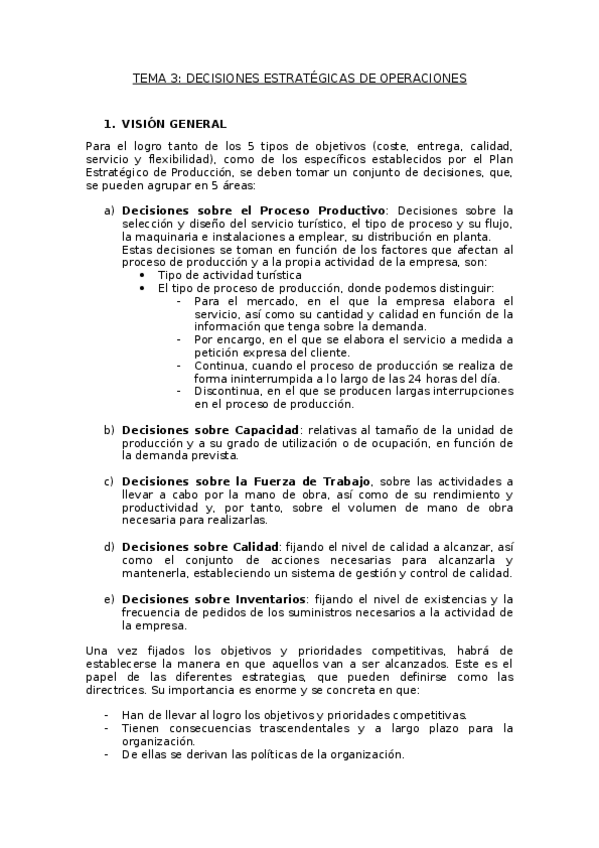 TEMA 3: DECISIONES ESTRATÉGICAS DE OPERACIONES

1. VISIÓN GENERAL

Para el logro tanto de los 5 tipos de objetivos (coste, entrega, calidad, servicio y flexibilidad), como de los específicos establecidos por el Plan Estratégico de Producción, se deben tomar un conjunto de decisiones, que, se pueden agrupar en 5 áreas:

a) Decisiones sobre el Proceso Productivo: Decisiones sobre la selección y diseño del servicio turístico, el tipo de proceso y su flujo, la maquinaria e instalaciones a emplear, su distribución en planta.
Estas decisiones se toman en función de los factores que afectan al proceso de producción y a la propia actividad de la empresa, son:
• Tipo de actividad turística
• El tipo de proceso de producción, donde podemos distinguir:
- Para el mercado, en el que la empresa elabora el servicio, así como su cantidad y calidad en función de la información que tenga sobre la demanda.
- Por encargo, en el que se elabora el servicio a medida a petición expresa del cliente.
- Continua, cuando el proceso de producción se realiza de forma ininterrumpida a lo largo de las 24 horas del día.
- Discontinua, en el que se producen largas interrupciones en el proceso de producción.

b) Decisiones sobre Capacidad: relativas al tamaño de la unidad de producción y a su grado de utilización o de ocupación, en función de la demanda prevista.

c) Decisiones sobre la Fuerza de Trabajo, sobre las actividades a llevar a cabo por la mano de obra, así como de su rendimiento y productividad y, por tanto, sobre el volumen de mano de obra necesaria para realizarlas.

d) Decisiones sobre Calidad: fijando el nivel de calidad a alcanzar, así como el conjunto de acciones necesarias para alcanzarla y mantenerla, estableciendo un sistema de gestión y control de calidad.

e) Decisiones sobre Inventarios: fijando el nivel de existencias y la frecuencia de pedidos de los suministros necesarios a la actividad de la empresa.

Una vez fijados los objetivos y prioridades competitivas, habrá de establecerse la manera en que aquellos van a ser alcanzados. Este es el papel de las diferentes estrategias, que pueden definirse como las directrices. Su importancia es enorme y se concreta en que:

- Han de llevar al logro los objetivos y prioridades competitivas.
- Tienen consecuencias trascendentales y a largo plazo para la organización.
- De ellas se derivan las políticas de la organización.